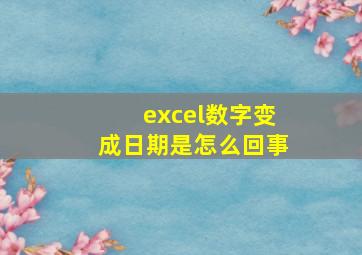 excel数字变成日期是怎么回事